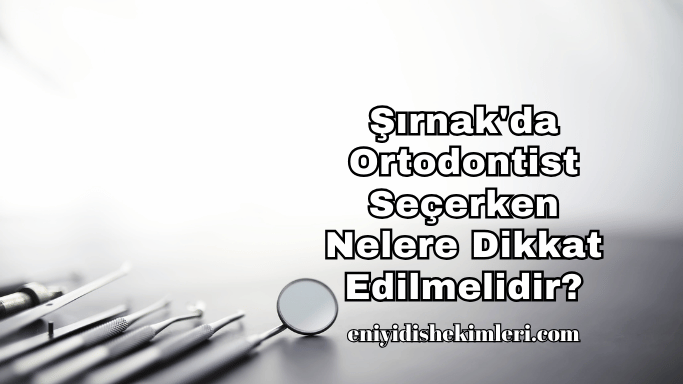 Şırnak'da Ortodontist Seçerken Nelere Dikkat Edilmelidir?

eniyidishekimleri.com